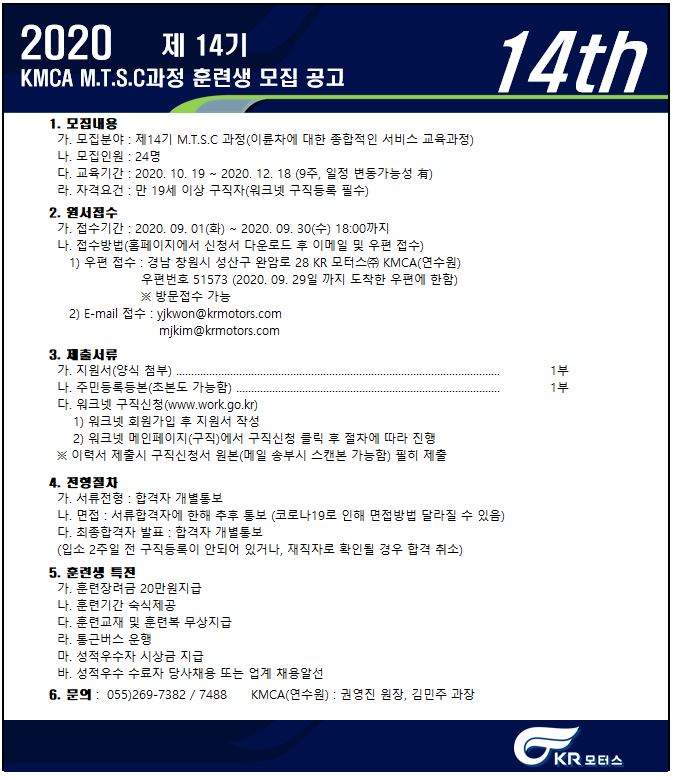 2020 제 14기
KMCA M.T.S.C과정 훈련생 모집 공고
14th

1. 모집내용
가. 모집분야 : 제14기 M.T.S.C 과정(이륜차에 대한 종합적인 서비스 교육과정)
나. 모집인원 : 24명
다. 교육기간 : 2020. 10. 19 ~ 2020. 12. 18 (9주, 일정 변동가능성 有)
라. 자격요건 : 만 19세 이상 구직자(워크넷 구직등록 필수)

2. 원서접수
가. 접수기간 : 2020. 09. 01(화) ~ 2020. 09. 30(수) 18:00까지
나. 접수방법(홈페이지에서 신청서 다운로드 후 이메일 및 우편 접수)
1) 우편 접수 : 경남 창원시 성산구 완암로 28 KR 모터스㈜ KMCA(연수원)
우편번호 51573 (2020. 09. 29일 까지 도착한 우편에 한함)
※ 방문접수 가능
2) E-mail 접수 : yjkwon@krmotors.com
mjkim@krmotors.com

3. 제출서류
가. 지원서(양식 첨부) ........................................ 1부
나. 주민등록등본(초본도 가능함) ........................................ 1부
다. 워크넷 구직신청(www.work.go.kr)
1) 워크넷 회원가입 후 지원서 작성
2) 워크넷 메인페이지(구직)에서 구직신청 클릭 후 절차에 따라 진행
※ 이력서 제출시 구직신청서 원본(메일 송부시 스캔본 가능함) 필히 제출

4. 전형절차
가. 서류전형 : 합격자 개별통보
나. 면접 : 서류합격자에 한해 추후 통보 (코로나19로 인해 면접방법 달라질 수 있음)
다. 최종합격자 발표 : 합격자 개별통보
(입소 2주일 전 구직등록이 안되어 있거나, 재직자로 확인될 경우 합격 취소)

5. 훈련생 특전
가. 훈련장려금 20만원지급
나. 훈련기간 숙식제공
다. 훈련교재 및 훈련복 무상지급
라. 통근버스 운행
마. 성적우수자 시상금 지급
바. 성적우수 수료자 당사채용 또는 업계 채용알선

6. 문의 : 055)269-7382 / 7488 KMCA(연수원) : 권영진 원장, 김민주 과장

KR 모터스